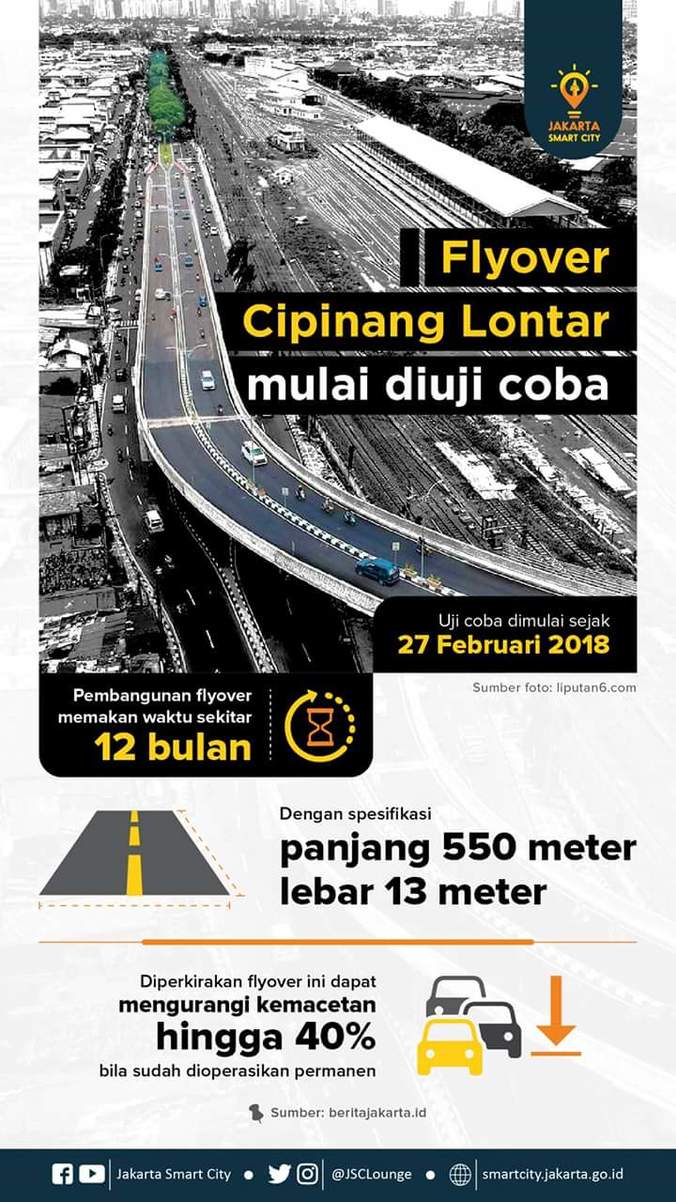 JAKARTA SMART CITY

Flyover
Cipinang Lontar
mulai diuji coba

Uji coba dimulai sejak
27 Februari 2018

Sumber foto: liputan6.com

Pembangunan flyover memakan waktu sekitar
12 bulan

Dengan spesifikasi
panjang 550 meter
lebar 13 meter

Diperkirakan flyover ini dapat
mengurangi kemacetan
hingga 40%
bila sudah dioperasikan permanen

Sumber: beritajakarta.id

Jakarta Smart City • @JSCLounge • smartcity.jakarta.go.id